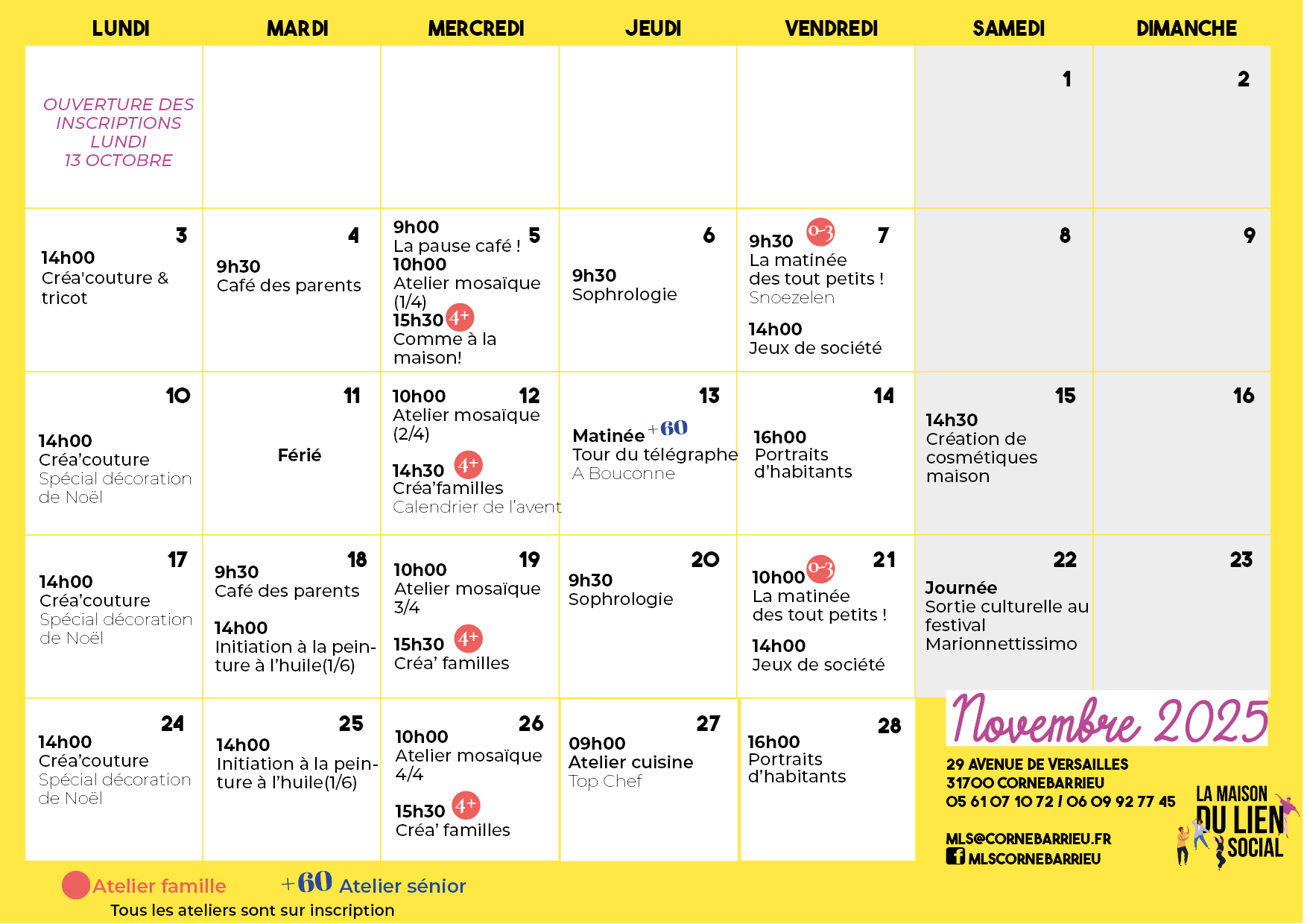 | LUNDI | MARDI | MERCREDI | JEUDI | VENDREDI | SAMEDI | DIMANCHE |
|---|---|---|---|---|---|---|
| OUVERTURE DES INSCRIPTIONS LUNDI 13 OCTOBRE | | | | | 1 | 2 |
| 3 14h00 Créa'couture & tricot | 4 9h30 Café des parents | 5 9h00 La pause café ! 10h00 Atelier mosaïque (1/4) 15h30 4+ Comme à la maison! | 6 9h30 Sophrologie | 7 9h30 0-3 La matinée des tout petits ! Snoezelen 14h00 Jeux de société | 8 | 9 |
| 10 14h00 Créa'couture Spécial décoration de Noël | 11 Férié | 12 10h00 Atelier mosaïque (2/4) 14h30 4+ Créa'familles Calendrier de l'avent | 13 Matinée +60 Tour du télégraphe A Bouconne | 14 16h00 Portraits d'habitants | 15 14h30 Création de cosmétiques maison | 16 |
| 17 14h00 Créa'couture Spécial décoration de Noël | 18 9h30 Café des parents 14h00 Initiation à la peinture à l'huile(1/6) | 19 10h00 Atelier mosaïque 3/4 15h30 4+ Créa' familles | 20 9h30 Sophrologie | 21 10h00 0-3 La matinée des tout petits ! 14h00 Jeux de société | 22 Journée Sortie culturelle au festival Marionnettissimo | 23 |
| 24 14h00 Créa'couture Spécial décoration de Noël | 25 14h00 Initiation à la peinture à l'huile(1/6) | 26 10h00 Atelier mosaïque 4/4 15h30 4+ Créa' familles | 27 09h00 Atelier cuisine Top Chef | 28 16h00 Portraits d'habitants | | |

Novembre 2025

29 AVENUE DE VERSAILLES
31700 CORNEBARRIEU
05 61 07 10 72 / 06 09 92 77 45

MLS@CORNEBARRIEU.FR
MLSCORNEBARRIEU

LA MAISON DU LIEN SOCIAL

Atelier famille +60 Atelier sénior

Tous les ateliers sont sur inscription